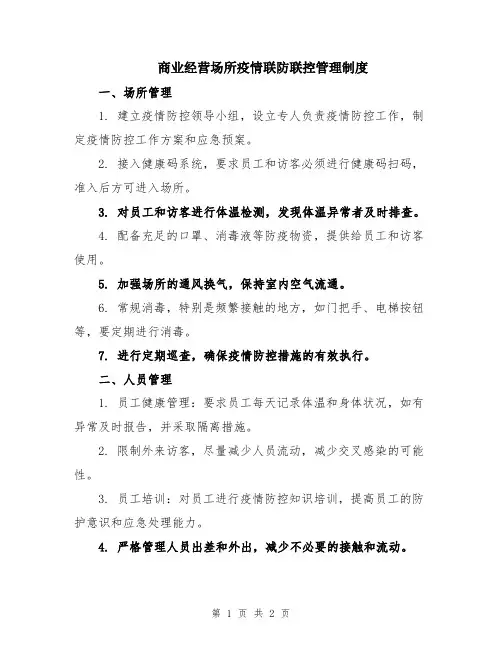 商业经营场所疫情联防联控管理制度

一、场所管理

1. 建立疫情防控领导小组，设立专人负责疫情防控工作，制定疫情防控工作方案和应急预案。

2. 接入健康码系统，要求员工和访客必须进行健康码扫码，准入后方可进入场所。

3. 对员工和访客进行体温检测，发现体温异常者及时排查。

4. 配备充足的口罩、消毒液等防疫物资，提供给员工和访客使用。

5. 加强场所的通风换气，保持室内空气流通。

6. 常规消毒，特别是频繁接触的地方，如门把手、电梯按钮等，要定期进行消毒。

7. 进行定期巡查，确保疫情防控措施的有效执行。

二、人员管理

1. 员工健康管理：要求员工每天记录体温和身体状况，如有异常及时报告，并采取隔离措施。

2. 限制外来访客，尽量减少人员流动，减少交叉感染的可能性。

3. 员工培训：对员工进行疫情防控知识培训，提高员工的防护意识和应急处理能力。

4. 严格管理人员出差和外出，减少不必要的接触和流动。

第 1 页 共 2 页